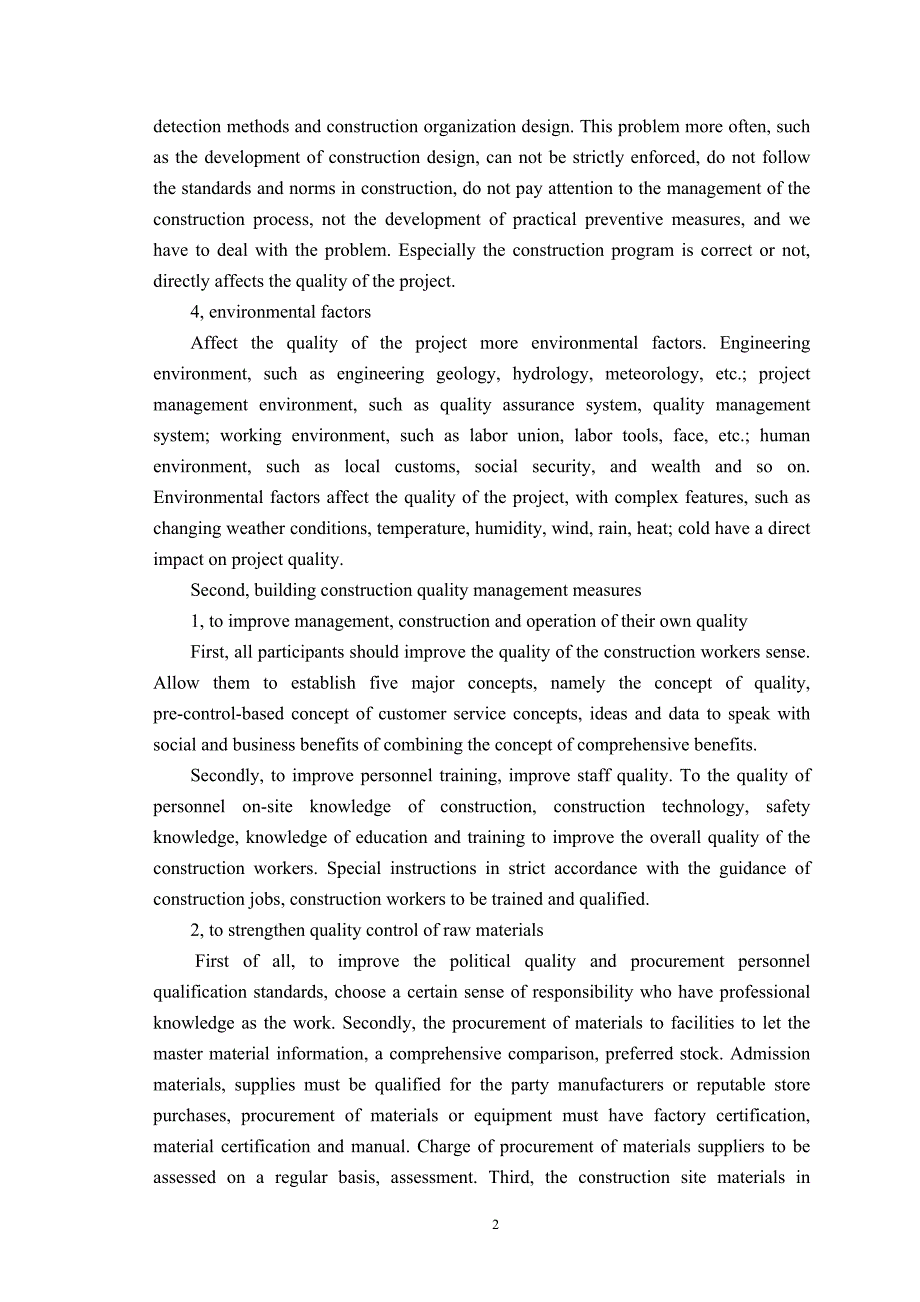 detection methods and construction organization design. This problem more often, such as the development of construction design, can not be strictly enforced, do not follow the standards and norms in construction, do not pay attention to the management of the construction process, not the development of practical preventive measures, and we have to deal with the problem. Especially the construction program is correct or not, directly affects the quality of the project.

4, environmental factors

Affect the quality of the project more environmental factors. Engineering environment, such as engineering geology, hydrology, meteorology, etc.; project management environment, such as quality assurance system, quality management system; working environment, such as labor union, labor tools, face, etc.; human environment, such as local customs, social security, and wealth and so on. Environmental factors affect the quality of the project, with complex features, such as changing weather conditions, temperature, humidity, wind, rain, heat; cold have a direct impact on project quality.

Second, building construction quality management measures

1, to improve management, construction and operation of their own quality

First, all participants should improve the quality of the construction workers sense. Allow them to establish five major concepts, namely the concept of quality, pre-control-based concept of customer service concepts, ideas and data to speak with social and business benefits of combining the concept of comprehensive benefits.

Secondly, to improve personnel training, improve staff quality. To the quality of personnel on-site knowledge of construction, construction technology, safety knowledge, knowledge of education and training to improve the overall quality of the construction workers. Special instructions in strict accordance with the guidance of construction jobs, construction workers to be trained and qualified.

2, to strengthen quality control of raw materials

First of all, to improve the political quality and procurement personnel qualification standards, choose a certain sense of responsibility who have professional knowledge as the work. Secondly, the procurement of materials to facilities to let the master material information, a comprehensive comparison, preferred stock. Admission materials, supplies must be qualified for the party manufacturers or reputable store purchases, procurement of materials or equipment must have factory certification, material certification and manual. Charge of procurement of materials suppliers to be assessed on a regular basis, assessment. Third, the construction site materials in

2